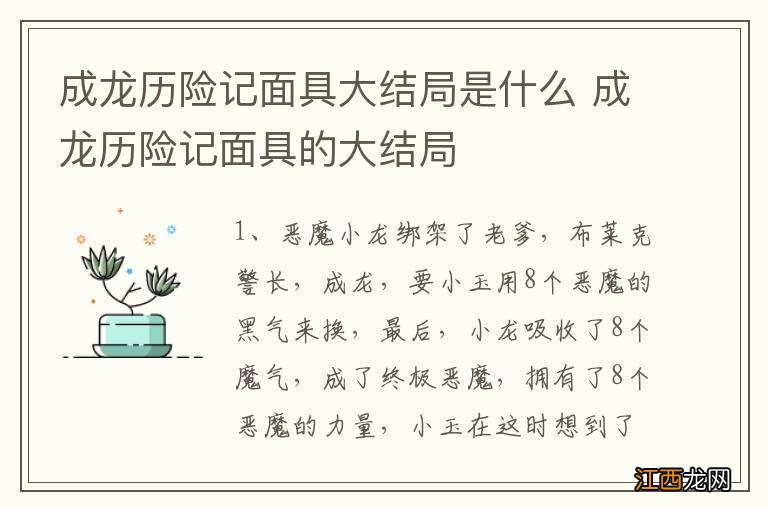 成龙历险记面具大结局是什么 成龙历险记面具的大结局

1、恶魔小龙绑架了老爹，布莱克警长，成龙，要小玉用8个恶魔的黑气来换，最后，小龙吸收了8个魔气，成了终极恶魔，拥有了8个恶魔的力量，小玉在这时想到了

江西龙网